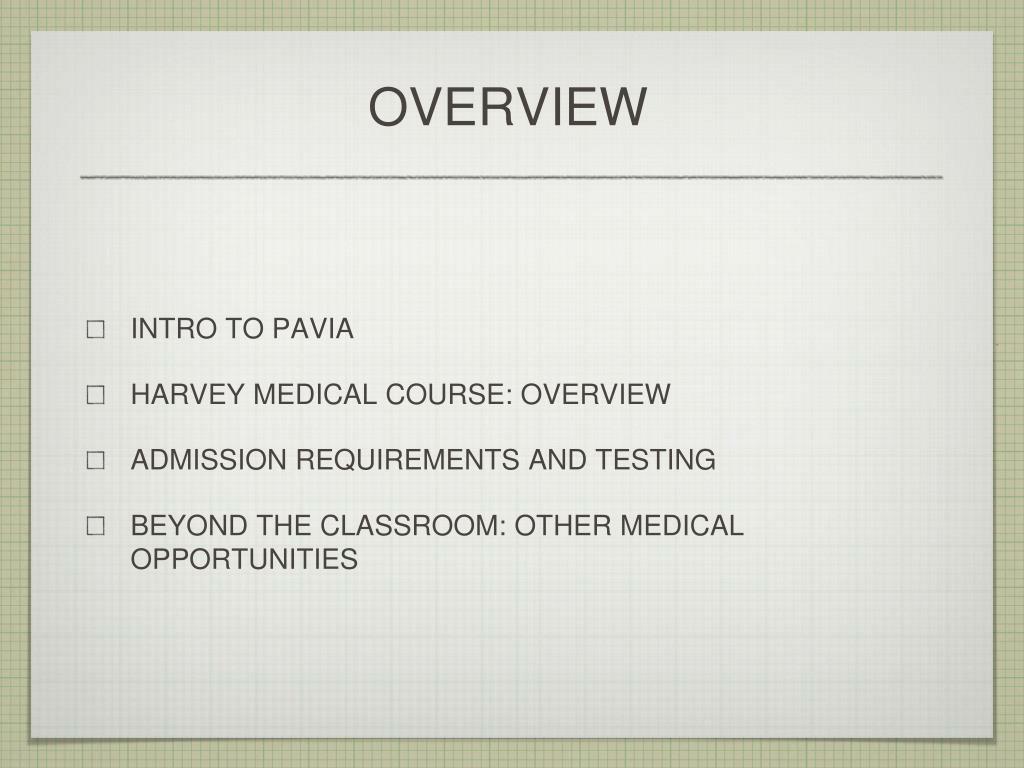 OVERVIEW

☐ INTRO TO PAVIA

☐ HARVEY MEDICAL COURSE: OVERVIEW

☐ ADMISSION REQUIREMENTS AND TESTING

☐ BEYOND THE CLASSROOM: OTHER MEDICAL OPPORTUNITIES